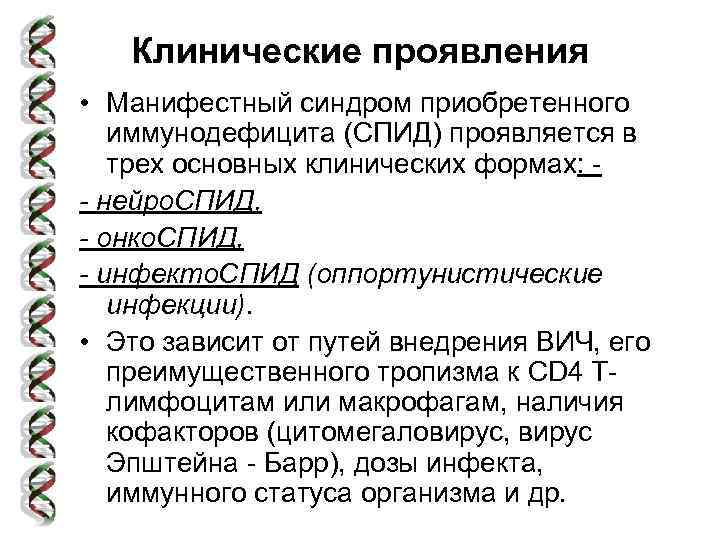 Клинические проявления

• Манифестный синдром приобретенного иммунодефицита (СПИД) проявляется в трех основных клинических формах: -

- нейроСПИД,

- онкоСПИД,

- инфектоСПИД (оппортунистические инфекции).

• Это зависит от путей внедрения ВИЧ, его преимущественного тропизма к CD4 Т-лимфоцитам или макрофагам, наличия кофакторов (цитомегаловирус, вирус Эпштейна - Барр), дозы инфекта, иммунного статуса организма и др.